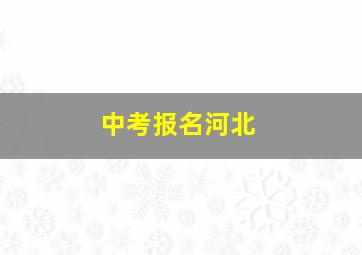 中考报名河北